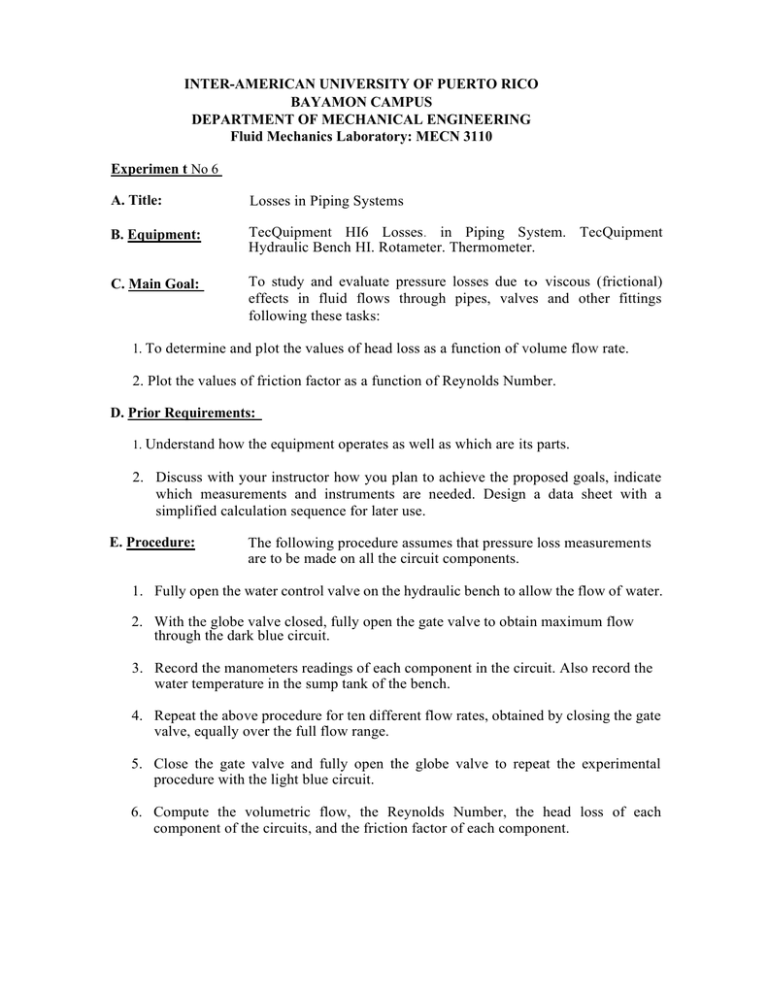 INTER-AMERICAN UNIVERSITY OF PUERTO RICO
BAYAMON CAMPUS
DEPARTMENT OF MECHANICAL ENGINEERING
Fluid Mechanics Laboratory: MECN 3110

Experimen t No 6

A. Title: Losses in Piping Systems

B. Equipment: TecQuipment HI6 Losses. in Piping System. TecQuipment Hydraulic Bench HI. Rotameter. Thermometer.

C. Main Goal: To study and evaluate pressure losses due to viscous (frictional) effects in fluid flows through pipes, valves and other fittings following these tasks:

1. To determine and plot the values of head loss as a function of volume flow rate.

2. Plot the values of friction factor as a function of Reynolds Number.

D. Prior Requirements:

1. Understand how the equipment operates as well as which are its parts.

2. Discuss with your instructor how you plan to achieve the proposed goals, indicate which measurements and instruments are needed. Design a data sheet with a simplified calculation sequence for later use.

E. Procedure: The following procedure assumes that pressure loss measurements are to be made on all the circuit components.

1. Fully open the water control valve on the hydraulic bench to allow the flow of water.

2. With the globe valve closed, fully open the gate valve to obtain maximum flow through the dark blue circuit.

3. Record the manometers readings of each component in the circuit. Also record the water temperature in the sump tank of the bench.

4. Repeat the above procedure for ten different flow rates, obtained by closing the gate valve, equally over the full flow range.

5. Close the gate valve and fully open the globe valve to repeat the experimental procedure with the light blue circuit.

6. Compute the volumetric flow, the Reynolds Number, the head loss of each component of the circuits, and the friction factor of each component.